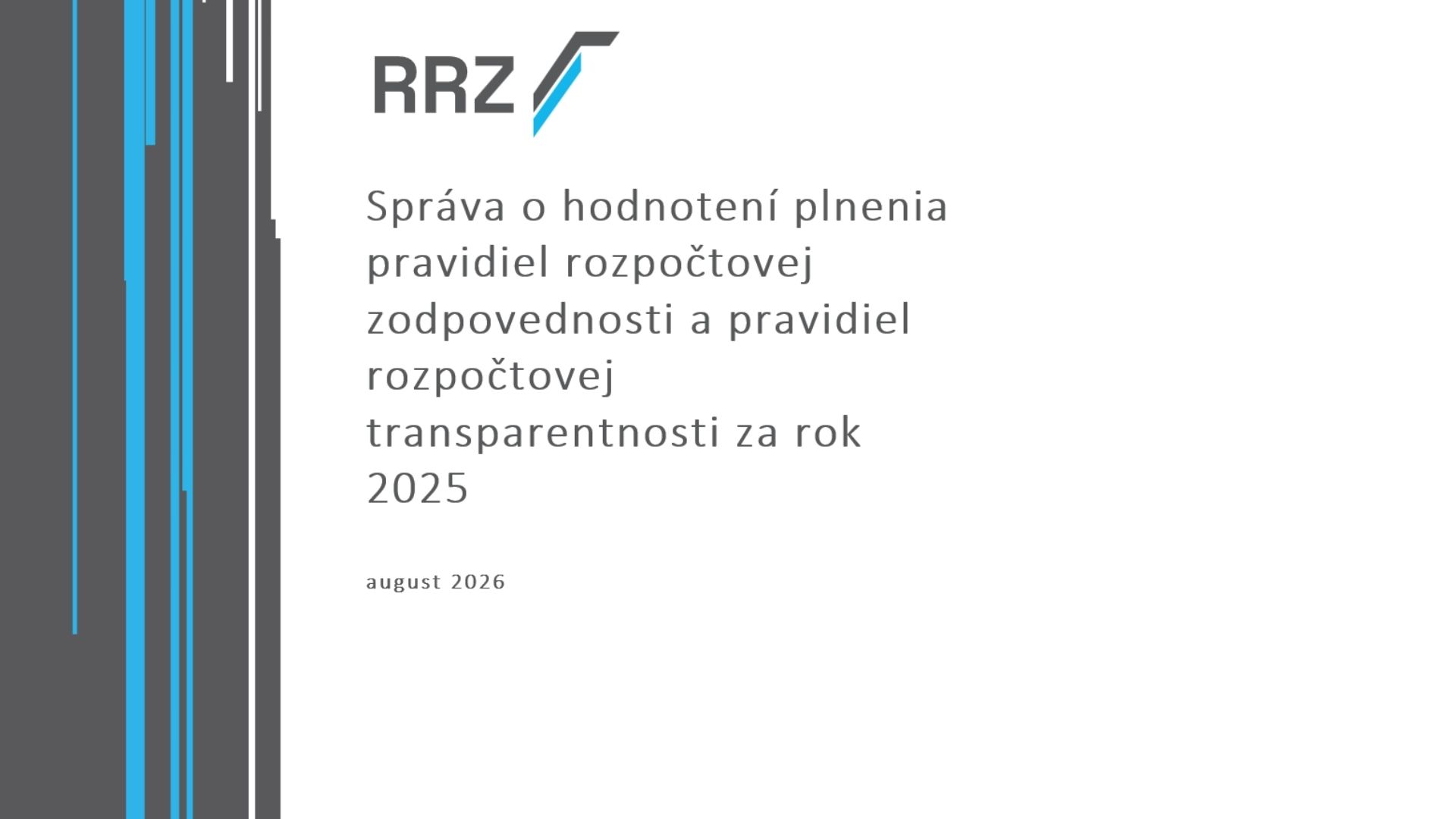 RRZ

Správa o hodnotení plnenia pravidiel rozpočtovej zodpovednosti a pravidiel rozpočtovej transparentnosti za rok 2025

august 2026